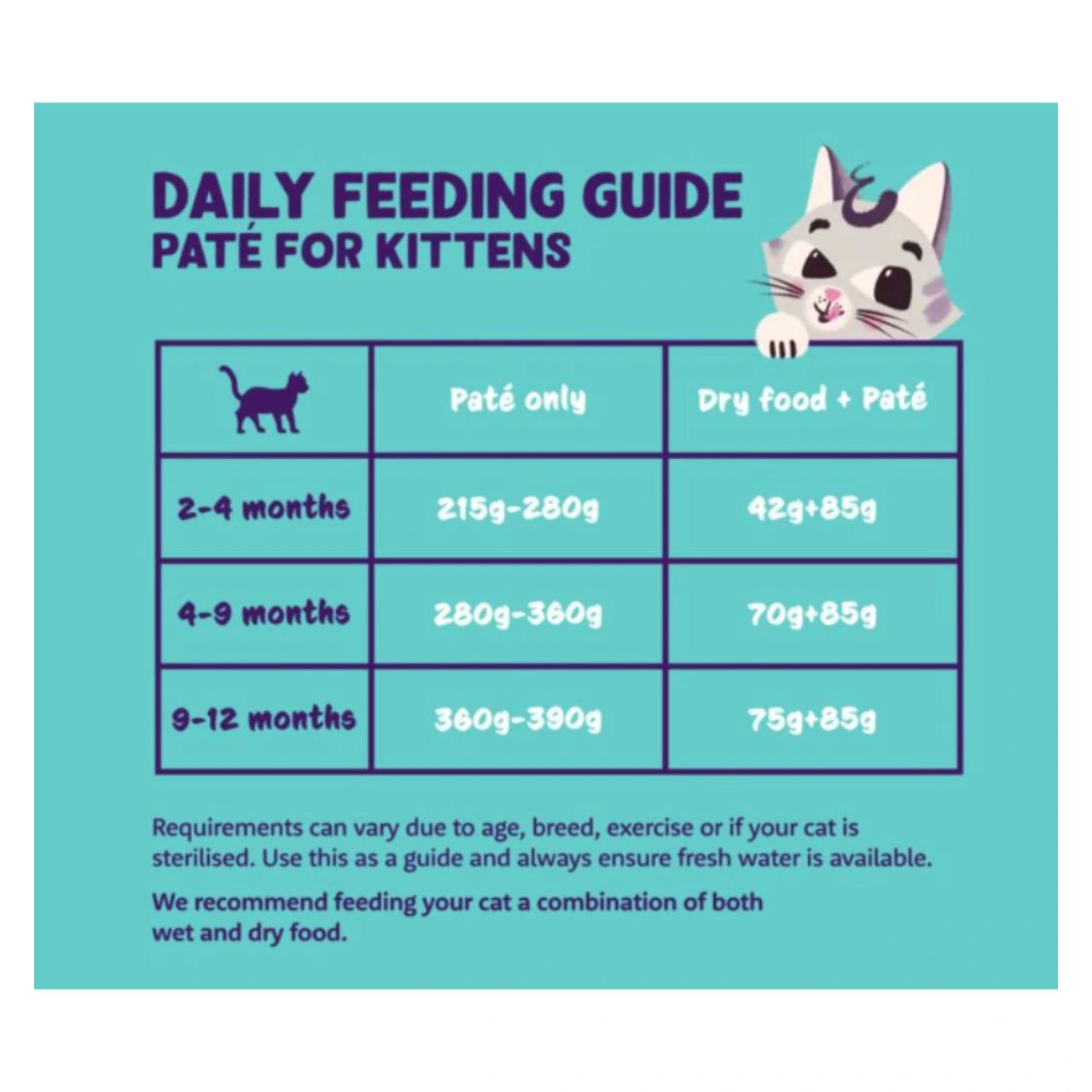 DAILY FEEDING GUIDE
PATÉ FOR KITTENS

| | Paté only | Dry food + Paté |
|---|---|---|
| 2-4 months | 215g-280g | 42g+85g |
| 4-9 months | 280g-360g | 70g+85g |
| 9-12 months | 360g-390g | 75g+85g |

Requirements can vary due to age, breed, exercise or if your cat is sterilised. Use this as a guide and always ensure fresh water is available.

We recommend feeding your cat a combination of both wet and dry food.